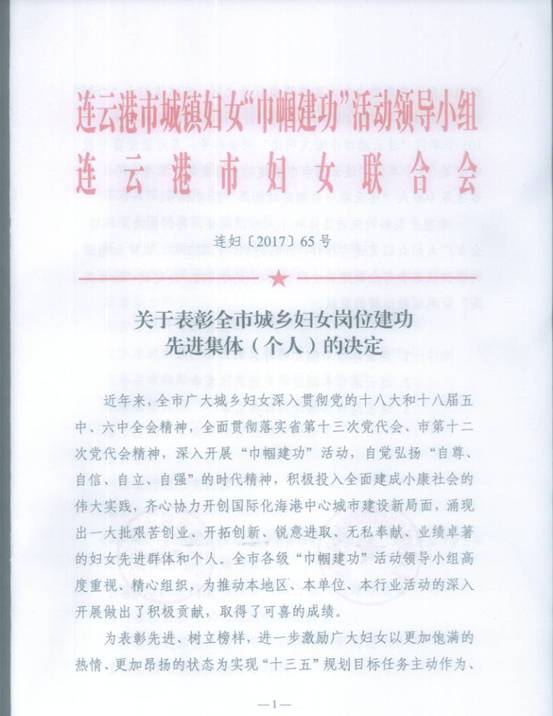 连云港市城镇妇女“巾帼建功”活动领导小组
连云港市妇女联合会

连妇〔2017〕65号

关于表彰全市城乡妇女岗位建功先进集体（个人）的决定

近年来，全市广大城乡妇女深入贯彻党的十八大和十八届五中、六中全会精神，全面贯彻落实省第十三次党代会、市第十二次党代会精神，深入开展“巾帼建功”活动，自觉弘扬“自尊、自信、自立、自强”的时代精神，积极投入全面建成小康社会的伟大实践，齐心协力开创国际化海港中心城市建设新局面，涌现出一大批艰苦创业、开拓创新、锐意进取、无私奉献、业绩卓著的妇女先进群体和个人。全市各级“巾帼建功”活动领导小组高度重视、精心组织，为推动本地区、本单位、本行业活动的深入开展做出了积极贡献，取得了可喜的成绩。

为表彰先进、树立榜样，进一步激励广大妇女以更加饱满的热情、更加昂扬的状态为实现“十三五”规划目标任务主动作为、

—1—